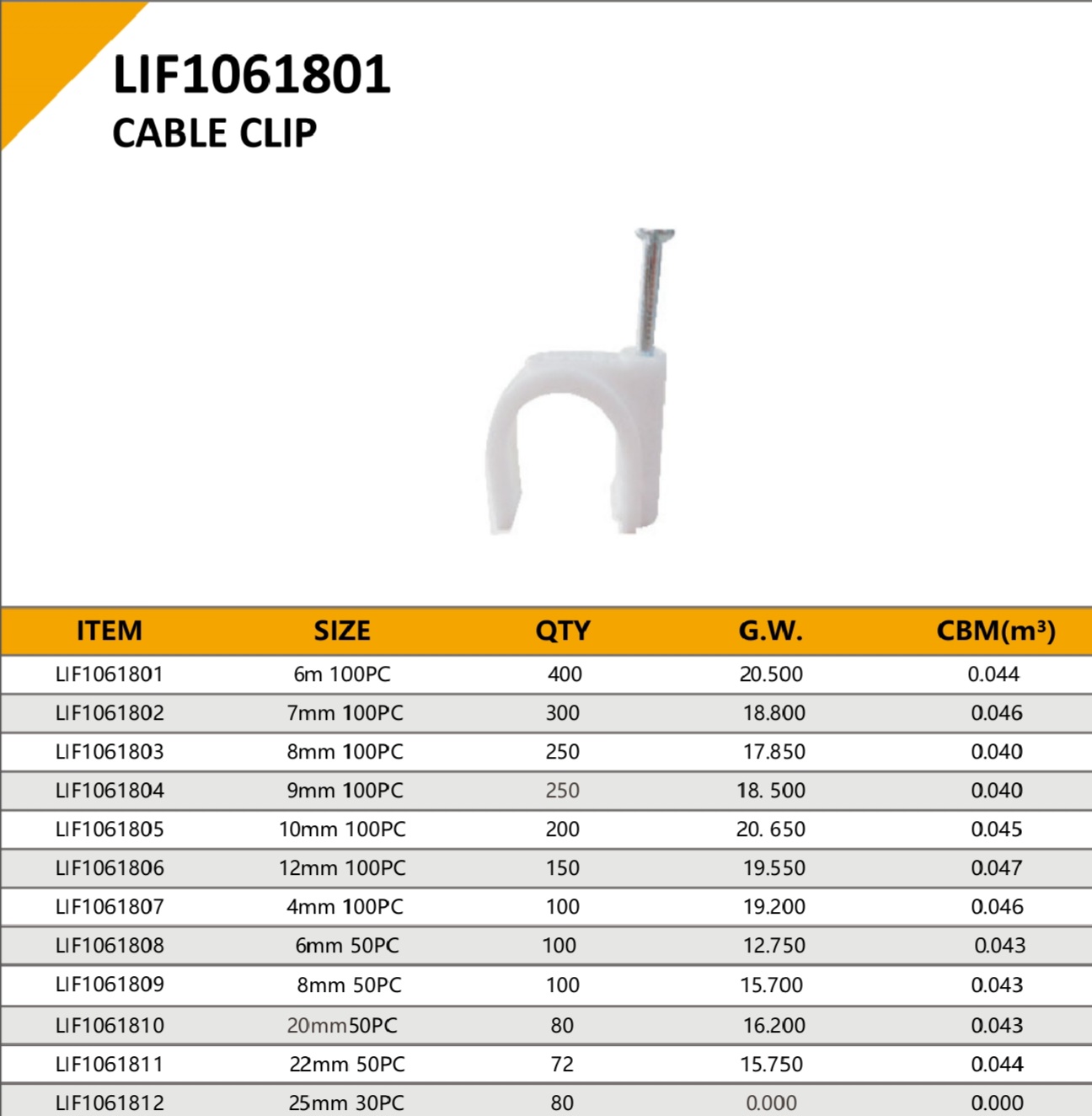 LIF1061801
CABLE CLIP

| ITEM | SIZE | QTY | G.W. | CBM($m^3$) |
|---|---|---|---|---|
| LIF1061801 | 6m 100PC | 400 | 20.500 | 0.044 |
| LIF1061802 | 7mm 100PC | 300 | 18.800 | 0.046 |
| LIF1061803 | 8mm 100PC | 250 | 17.850 | 0.040 |
| LIF1061804 | 9mm 100PC | 250 | 18. 500 | 0.040 |
| LIF1061805 | 10mm 100PC | 200 | 20. 650 | 0.045 |
| LIF1061806 | 12mm 100PC | 150 | 19.550 | 0.047 |
| LIF1061807 | 4mm 100PC | 100 | 19.200 | 0.046 |
| LIF1061808 | 6mm 50PC | 100 | 12.750 | 0.043 |
| LIF1061809 | 8mm 50PC | 100 | 15.700 | 0.043 |
| LIF1061810 | 20mm50PC | 80 | 16.200 | 0.043 |
| LIF1061811 | 22mm 50PC | 72 | 15.750 | 0.044 |
| LIF1061812 | 25mm 30PC | 80 | 0.000 | 0.000 |